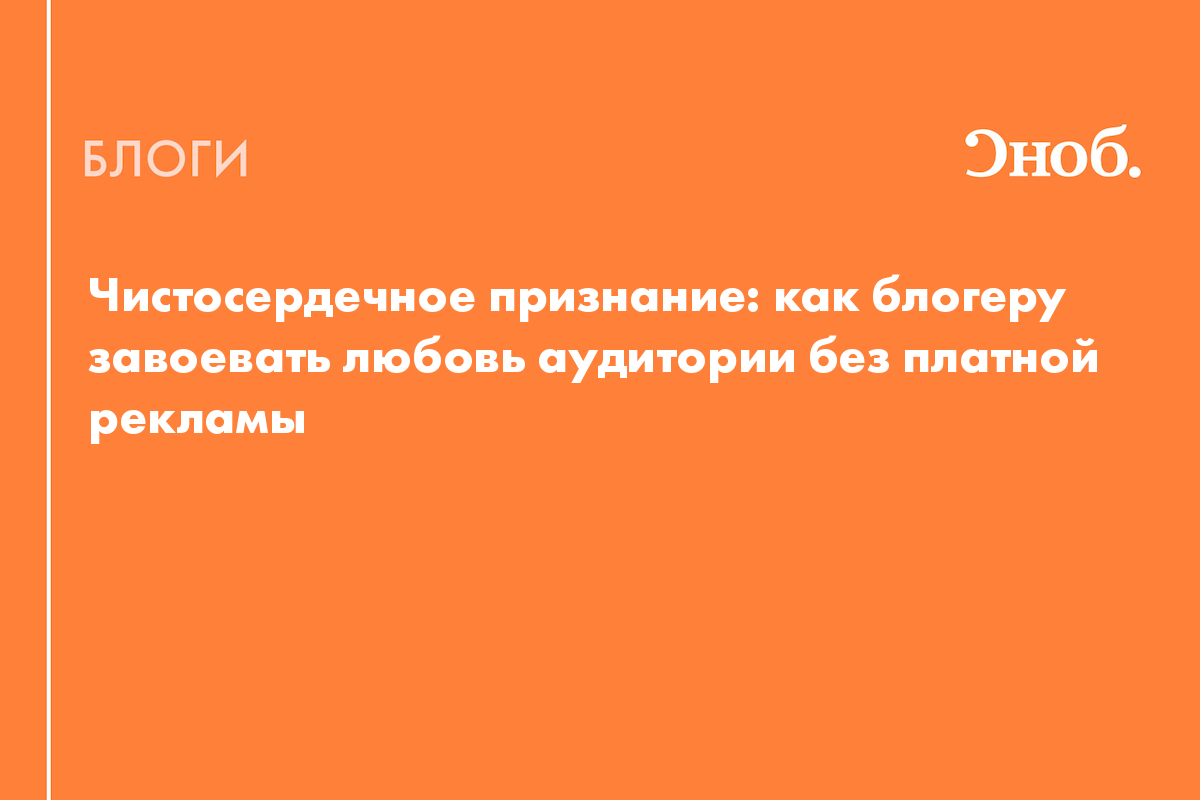 БЛОГИ

Сноб.

Чистосердечное признание: как блогеру завоевать любовь аудитории без платной рекламы